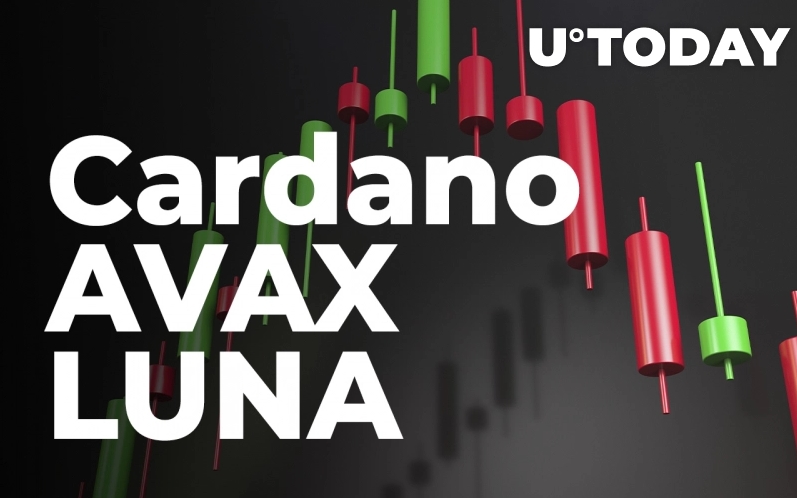 U°TODAY

Cardano
AVAX
LUNA